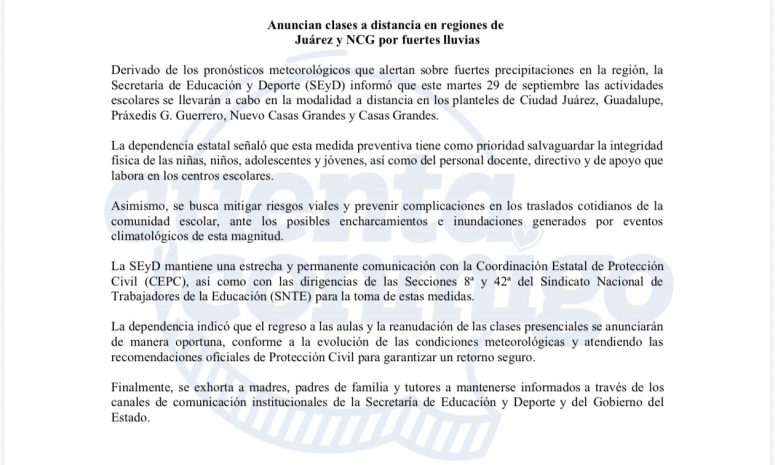 Anuncian clases a distancia en regiones de
Juárez y NCG por fuertes lluvias

Derivado de los pronósticos meteorológicos que alertan sobre fuertes precipitaciones en la región, la Secretaría de Educación y Deporte (SEyD) informó que este martes 29 de septiembre las actividades escolares se llevarán a cabo en la modalidad a distancia en los planteles de Ciudad Juárez, Guadalupe, Práxedis G. Guerrero, Nuevo Casas Grandes y Casas Grandes.

La dependencia estatal señaló que esta medida preventiva tiene como prioridad salvaguardar la integridad física de las niñas, niños, adolescentes y jóvenes, así como del personal docente, directivo y de apoyo que labora en los centros escolares.

Asimismo, se busca mitigar riesgos viales y prevenir complicaciones en los traslados cotidianos de la comunidad escolar, ante los posibles encharcamientos e inundaciones generados por eventos climatológicos de esta magnitud.

La SEyD mantiene una estrecha y permanente comunicación con la Coordinación Estatal de Protección Civil (CEPC), así como con las dirigencias de las Secciones 8ª y 42ª del Sindicato Nacional de Trabajadores de la Educación (SNTE) para la toma de estas medidas.

La dependencia indicó que el regreso a las aulas y la reanudación de las clases presenciales se anunciarán de manera oportuna, conforme a la evolución de las condiciones meteorológicas y atendiendo las recomendaciones oficiales de Protección Civil para garantizar un retorno seguro.

Finalmente, se exhorta a madres, padres de familia y tutores a mantenerse informados a través de los canales de comunicación institucionales de la Secretaría de Educación y Deporte y del Gobierno del Estado.

cuenta conmigo